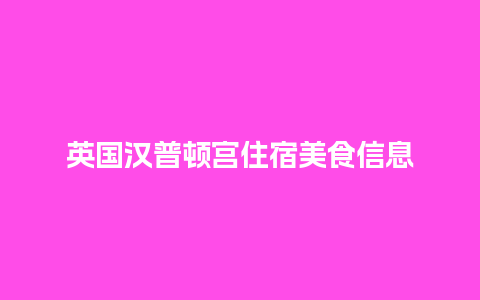 英国汉普顿宫住宿美食信息